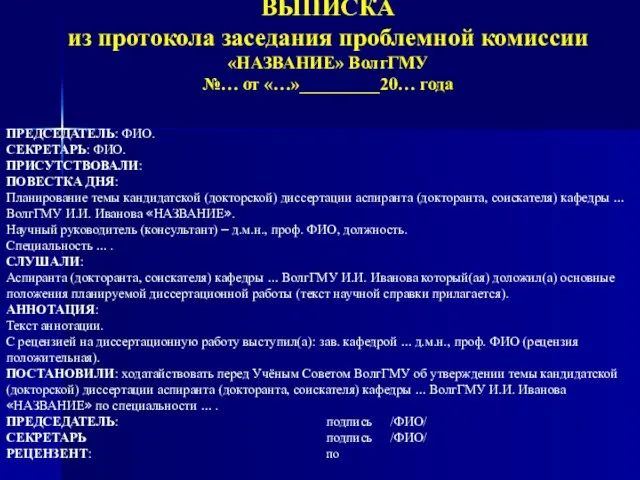 ВЫПИСКА
из протокола заседания проблемной комиссии
«НАЗВАНИЕ» ВолгГМУ
№… от «…»________20… года

ПРЕДСЕДАТЕЛЬ: ФИО.
СЕКРЕТАРЬ: ФИО.
ПРИСУТСТВОВАЛИ:
ПОВЕСТКА ДНЯ:
Планирование темы кандидатской (докторской) диссертации аспиранта (докторанта, соискателя) кафедры ... ВолгГМУ И.И. Иванова «НАЗВАНИЕ».
Научный руководитель (консультант) – д.м.н., проф. ФИО, должность.
Специальность ... .
СЛУШАЛИ:
Аспиранта (докторанта, соискателя) кафедры ... ВолгГМУ И.И. Иванова который(ая) доложил(а) основные положения планируемой диссертационной работы (текст научной справки прилагается).
АННОТАЦИЯ:
Текст аннотации.
С рецензией на диссертационную работу выступил(а): зав. кафедрой ... д.м.н., проф. ФИО (рецензия положительная).
ПОСТАНОВИЛИ: ходатайствовать перед Учёным Советом ВолгГМУ об утверждении темы кандидатской (докторской) диссертации аспиранта (докторанта, соискателя) кафедры ... ВолгГМУ И.И. Иванова «НАЗВАНИЕ» по специальности ... .
ПРЕДСЕДАТЕЛЬ: подпись /ФИО/
СЕКРЕТАРЬ подпись /ФИО/
РЕЦЕНЗЕНТ: по